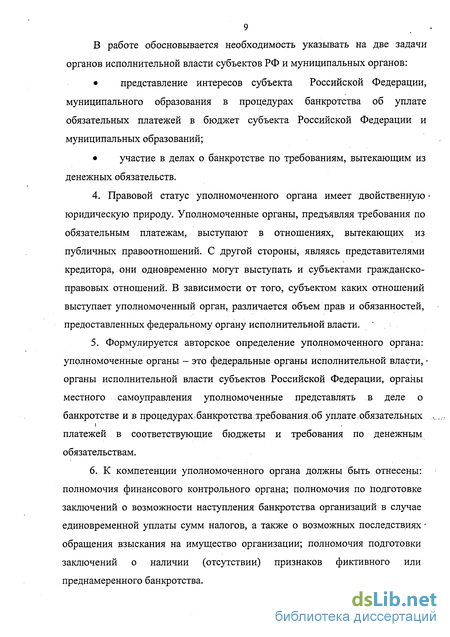 9

В работе обосновывается необходимость указывать на две задачи органов исполнительной власти субъектов РФ и муниципальных органов:

• представление интересов субъекта Российской Федерации, муниципального образования в процедурах банкротства об уплате обязательных платежей в бюджет субъекта Российской Федерации и муниципальных образований;

• участие в делах о банкротстве по требованиям, вытекающим из денежных обязательств.

4. Правовой статус уполномоченного органа имеет двойственную юридическую природу. Уполномоченные органы, предъявляя требования по обязательным платежам, выступают в отношениях, вытекающих из публичных правоотношений. С другой стороны, являясь представителями кредитора, они одновременно могут выступать и субъектами гражданско-правовых отношений. В зависимости от того, субъектом каких отношений выступает уполномоченный орган, различается объем прав и обязанностей, предоставленных федеральному органу исполнительной власти.

5. Формулируется авторское определение уполномоченного органа: уполномоченные органы – это федеральные органы исполнительной власти, органы исполнительной власти субъектов Российской Федерации, органы местного самоуправления уполномоченные представлять в деле о банкротстве и в процедурах банкротства требования об уплате обязательных платежей в соответствующие бюджеты и требования по денежным обязательствам.

6. К компетенции уполномоченного органа должны быть отнесены: полномочия финансового контрольного органа; полномочия по подготовке заключений о возможности наступления банкротства организаций в случае единовременной уплаты сумм налогов, а также о возможных последствиях обращения взыскания на имущество организации; полномочия подготовки заключений о наличии (отсутствии) признаков фиктивного или преднамеренного банкротства.

dsLib.net
библиотека диссертаций